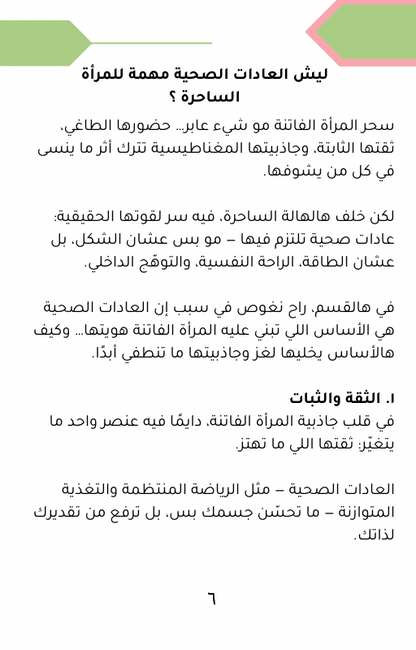 ليش العادات الصحية مهمة للمرأة الساحرة ؟

سحر المرأة الفاتنة مو شيء عابر… حضورها الطاغي، ثقتها الثابتة، وجاذبيتها المغناطيسية تترك أثر ما ينسى في كل من يشوفها.

لكن خلف هالهالة الساحرة، فيه سر لقوتها الحقيقية: عادات صحية تلتزم فيها – مو بس عشان الشكل، بل عشان الطاقة، الراحة النفسية، والتوهّج الداخلي.

في هالقسم، راح نغوص في سبب إن العادات الصحية هي الأساس اللي تبني عليه المرأة الفاتنة هويتها… وكيف هالأساس يخليها لغز وجاذبيتها ما تنطفي أبدًا.

١. الثقة والثبات
في قلب جاذبية المرأة الفاتنة، دايمًا فيه عنصر واحد ما يتغيّر: ثقتها اللي ما تهتز.

العادات الصحية – مثل الرياضة المنتظمة والتغذية المتوازنة – ما تحسّن جسمك بس، بل ترفع من تقديرك لذاتك.

٦